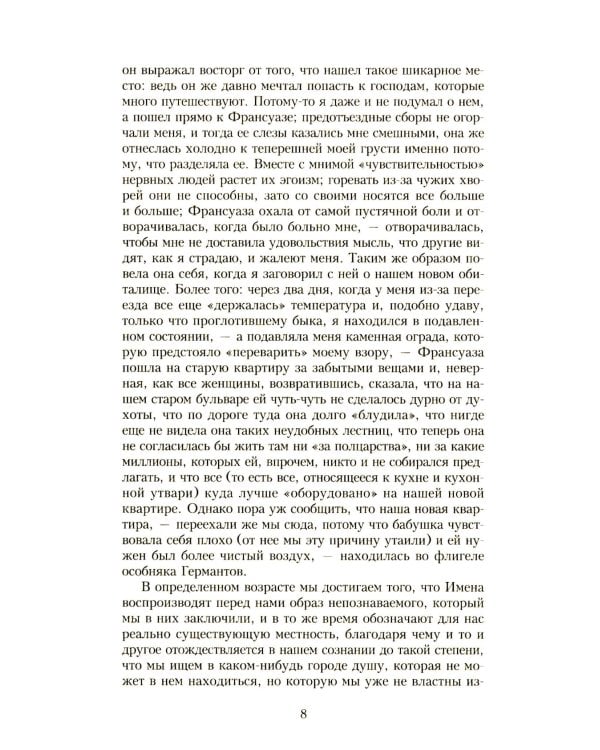 он выражал восторг от того, что нашел такое шикарное место: ведь он же давно мечтал попасть к господам, которые много путешествуют. Потому-то я даже и не подумал о нем, а пошел прямо к Франсуазе; предотъездные сборы не огорчали меня, и тогда ее слезы казались мне смешными, она же отнеслась холодно к теперешней моей грусти именно потому, что разделяла ее. Вместе с мнимой «чувствительностью» нервных людей растет их эгоизм; горевать из-за чужих хворей они не способны, зато со своими носятся все больше и больше; Франсуаза охала от самой пустячной боли и отворачивалась, когда было больно мне, — отворачивалась, чтобы мне не доставила удовольствия мысль, что другие видят, как я страдаю, и жалеют меня. Таким же образом повела она себя, когда я заговорил с ней о нашем новом обиталище. Более того: через два дня, когда у меня из-за переезда все еще «держалась» температура и, подобно удаву, только что проглотившему быка, я находился в подавленном состоянии, — а подавляла меня каменная ограда, которую предстояло «переварить» моему взору, — Франсуаза пошла на старую квартиру за забытыми вещами и, неверная, как все женщины, возвратившись, сказала, что на нашем старом бульваре ей чуть-чуть не сделалось дурно от духоты, что по дороге туда она долго «блудила», что нигде еще не видела она таких неудобных лестниц, что теперь она не согласилась бы жить там ни «за полцарства», ни за какие миллионы, которых ей, впрочем, никто и не собирался предлагать, и что все (то есть все, относящееся к кухне и кухонной утвари) куда лучше «оборудовано» на нашей новой квартире. Однако пора уж сообщить, что наша новая квартира, — переехали же мы сюда, потому что бабушка чувствовала себя плохо (от нее мы эту причину утаили) и ей нужен был более чистый воздух, — находилась во флигеле особняка Германтов.

В определенном возрасте мы достигаем того, что Имена воспроизводят перед нами образ непознаваемого, который мы в них заключили, и в то же время обозначают для нас реально существующую местность, благодаря чему и то и другое отождествляется в нашем сознании до такой степени, что мы ищем в каком-нибудь городе душу, которая не может в нем находиться, но которую мы уже не властны из-

8